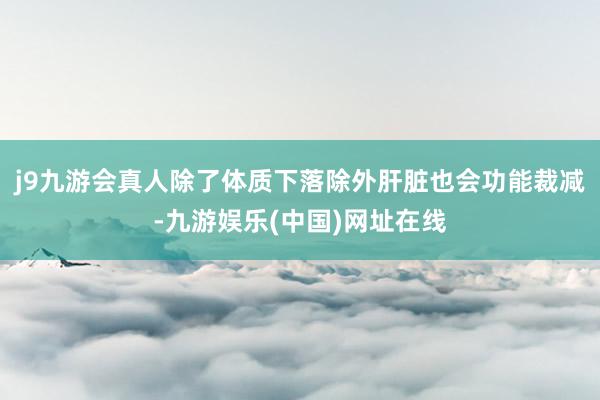 j9九游会真人除了体质下落除外肝脏也会功能裁减-九游娱乐(中国)网址在线